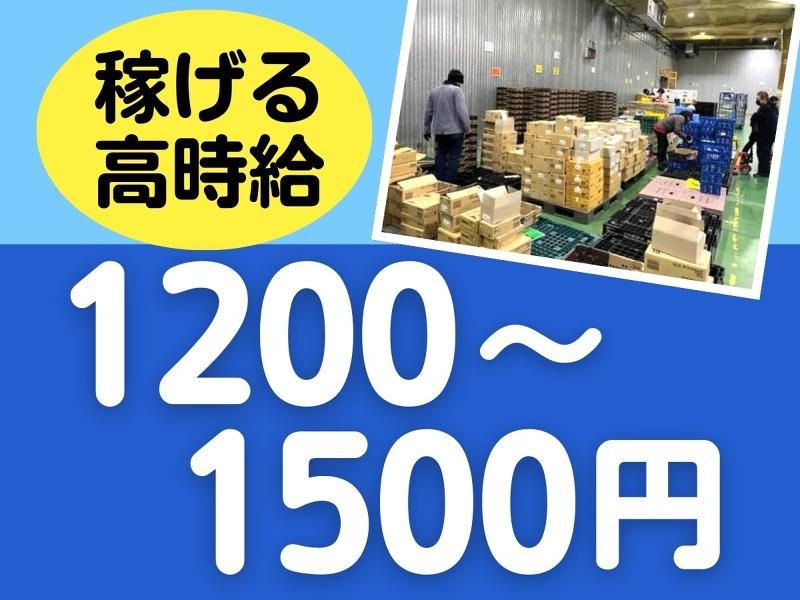 稼げる
高時給

1200～
1500円